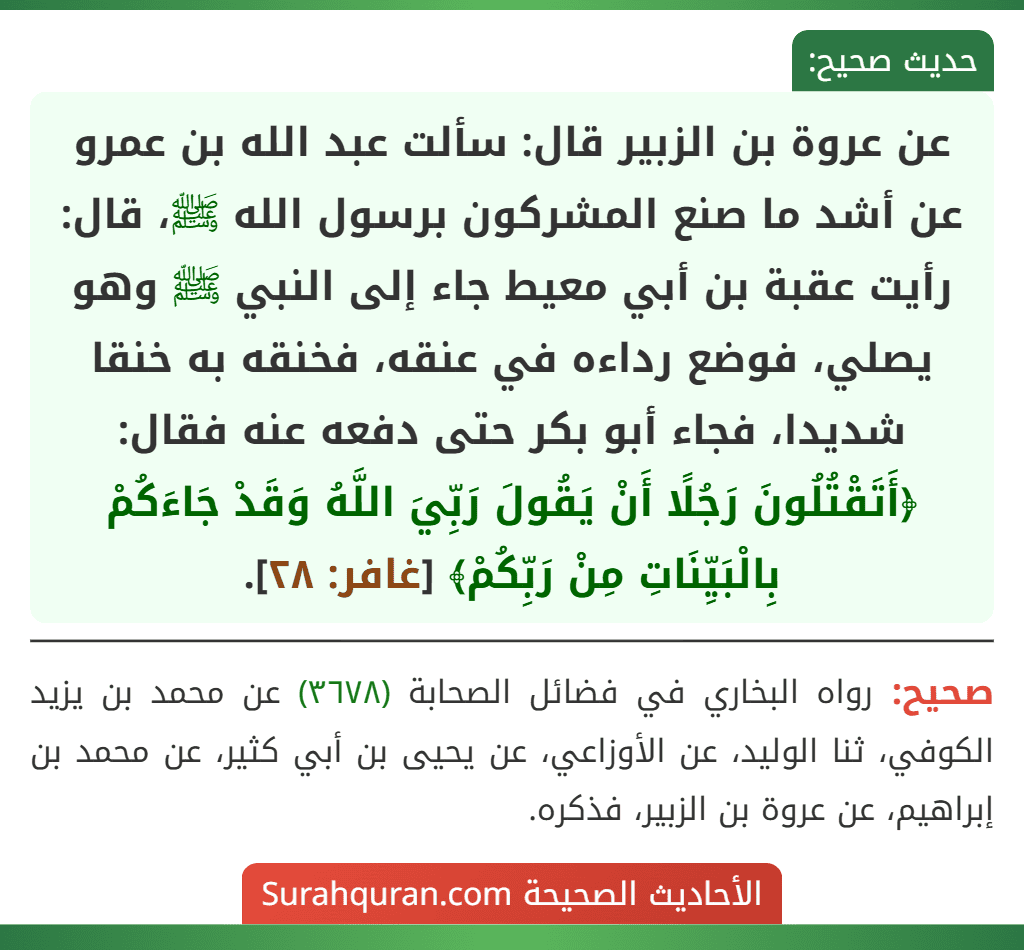 حديث صحيح:

عن عروة بن الزبير قال: سألت عبد الله بن عمرو عن أشد ما صنع المشركون برسول الله ﷺ، قال: رأيت عقبة بن أبي معيط جاء إلى النبي ﷺ وهو يصلي، فوضع رداءه في عنقه، فخنقه به خنقا شديدا، فجاء أبو بكر حتى دفعه عنه فقال: ﴿أَتَقْتُلُونَ رَجُلًا أَنْ يَقُولَ رَبِّيَ اللَّهُ وَقَدْ جَاءَكُمْ بِالْبَيِّنَاتِ مِنْ رَبِّكُمْ﴾ [غافر: ٢٨].

صحيح: رواه البخاري في فضائل الصحابة (٣٦٧٨) عن محمد بن يزيد الكوفي، ثنا الوليد، عن الأوزاعي، عن يحيى بن أبي كثير، عن محمد بن إبراهيم، عن عروة بن الزبير، فذكره.

الأحاديث الصحيحة Surahquran.com